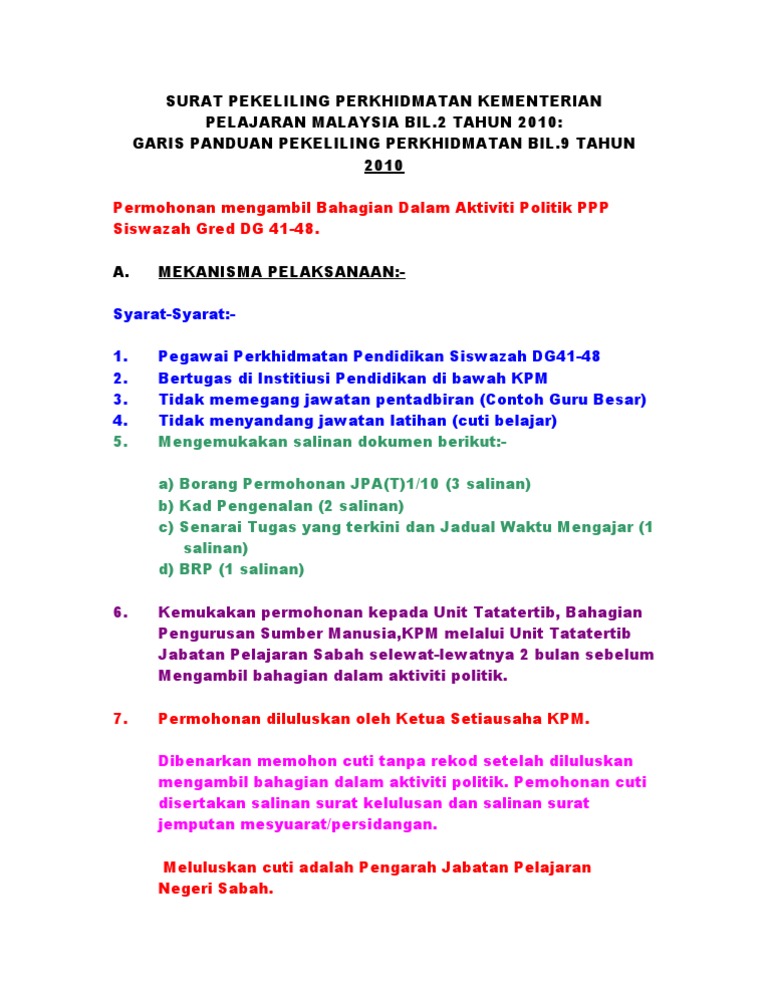 SURAT PEKELILING PERKHIDMATAN KEMENTERIAN PELAJARAN MALAYSIA BIL.2 TAHUN 2010:
GARIS PANDUAN PEKELILING PERKHIDMATAN BIL.9 TAHUN 2010

Permohonan mengambil Bahagian Dalam Aktiviti Politik PPP Siswazah Gred DG 41-48.

A. MEKANISMA PELAKSANAAN:-

Syarat-Syarat:-

1. Pegawai Perkhidmatan Pendidikan Siswazah DG41-48
2. Bertugas di Institiusi Pendidikan di bawah KPM
3. Tidak memegang jawatan pentadbiran (Contoh Guru Besar)
4. Tidak menyandang jawatan latihan (cuti belajar)
5. Mengemukakan salinan dokumen berikut:-

a) Borang Permohonan JPA(T)1/10 (3 salinan)
b) Kad Pengenalan (2 salinan)
c) Senarai Tugas yang terkini dan Jadual Waktu Mengajar (1 salinan)
d) BRP (1 salinan)

6. Kemukakan permohonan kepada Unit Tatatertib, Bahagian Pengurusan Sumber Manusia,KPM melalui Unit Tatatertib Jabatan Pelajaran Sabah selewat-lewatnya 2 bulan sebelum Mengambil bahagian dalam aktiviti politik.

7. Permohonan diluluskan oleh Ketua Setiausaha KPM.

Dibenarkan memohon cuti tanpa rekod setelah diluluskan mengambil bahagian dalam aktiviti politik. Pemohonan cuti disertakan salinan surat kelulusan dan salinan surat jemputan mesyuarat/persidangan.

Meluluskan cuti adalah Pengarah Jabatan Pelajaran Negeri Sabah.